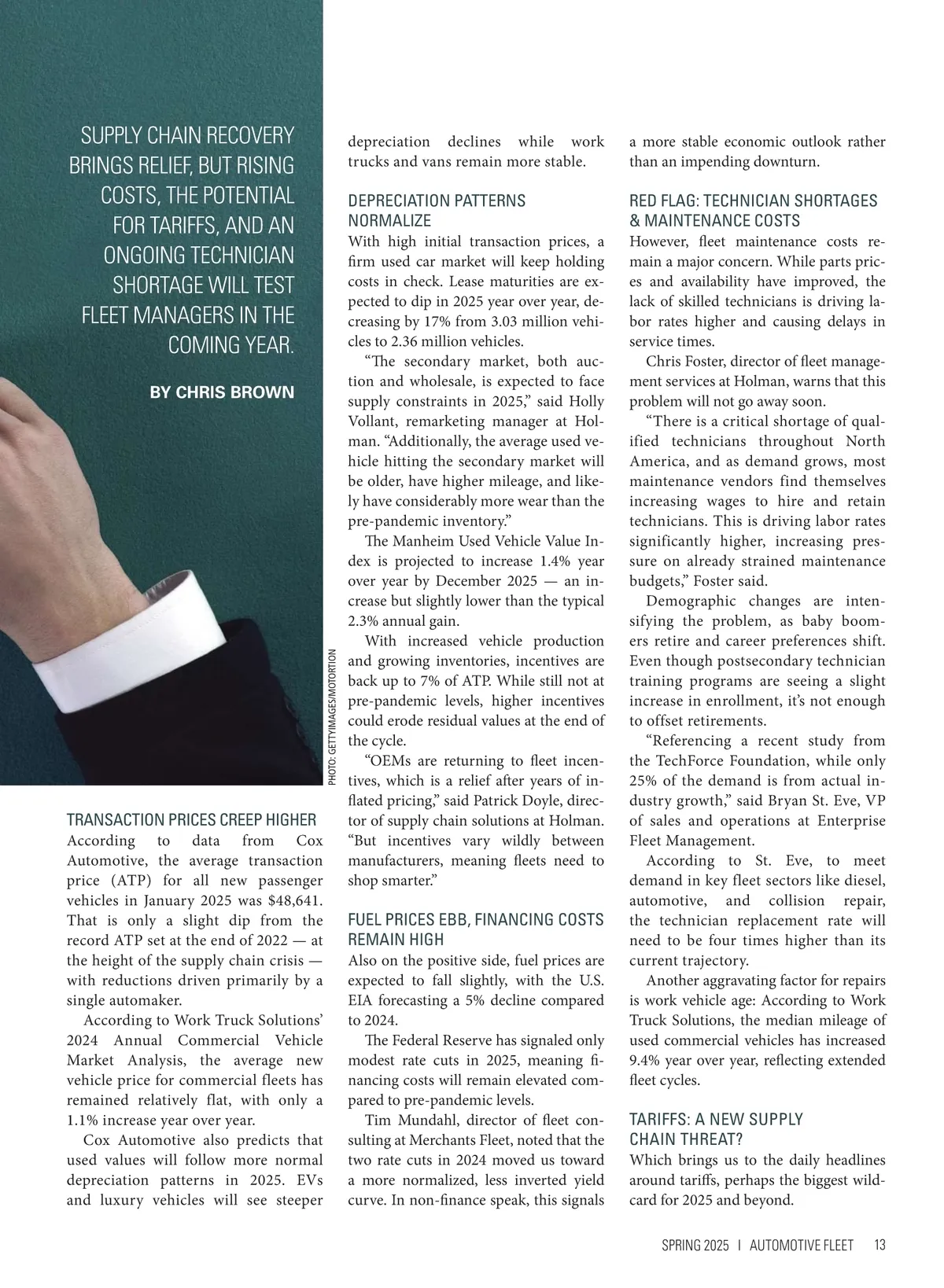 SUPPLY CHAIN RECOVERY BRINGS RELIEF, BUT RISING COSTS, THE POTENTIAL FOR TARIFFS, AND AN ONGOING TECHNICIAN SHORTAGE WILL TEST FLEET MANAGERS IN THE COMING YEAR.

BY CHRIS BROWN

PHOTO: GETTYIMAGES/MOTORTION

TRANSACTION PRICES CREEP HIGHER
According to data from Cox Automotive, the average transaction price (ATP) for all new passenger vehicles in January 2025 was $48,641. That is only a slight dip from the record ATP set at the end of 2022 — at the height of the supply chain crisis — with reductions driven primarily by a single automaker.

According to Work Truck Solutions' 2024 Annual Commercial Vehicle Market Analysis, the average new vehicle price for commercial fleets has remained relatively flat, with only a 1.1% increase year over year.

Cox Automotive also predicts that used values will follow more normal depreciation patterns in 2025. EVs and luxury vehicles will see steeper depreciation declines while work trucks and vans remain more stable.

DEPRECIATION PATTERNS NORMALIZE
With high initial transaction prices, a firm used car market will keep holding costs in check. Lease maturities are expected to dip in 2025 year over year, decreasing by 17% from 3.03 million vehicles to 2.36 million vehicles.

"The secondary market, both auction and wholesale, is expected to face supply constraints in 2025," said Holly Vollant, remarketing manager at Holman. "Additionally, the average used vehicle hitting the secondary market will be older, have higher mileage, and likely have considerably more wear than the pre-pandemic inventory."

The Manheim Used Vehicle Value Index is projected to increase 1.4% year over year by December 2025 — an increase but slightly lower than the typical 2.3% annual gain.

With increased vehicle production and growing inventories, incentives are back up to 7% of ATP. While still not at pre-pandemic levels, higher incentives could erode residual values at the end of the cycle.

"OEMs are returning to fleet incentives, which is a relief after years of inflated pricing," said Patrick Doyle, director of supply chain solutions at Holman. "But incentives vary wildly between manufacturers, meaning fleets need to shop smarter."

FUEL PRICES EBB, FINANCING COSTS REMAIN HIGH
Also on the positive side, fuel prices are expected to fall slightly, with the U.S. EIA forecasting a 5% decline compared to 2024.

The Federal Reserve has signaled only modest rate cuts in 2025, meaning financing costs will remain elevated compared to pre-pandemic levels.

Tim Mundahl, director of fleet consulting at Merchants Fleet, noted that the two rate cuts in 2024 moved us toward a more normalized, less inverted yield curve. In non-finance speak, this signals a more stable economic outlook rather than an impending downturn.

RED FLAG: TECHNICIAN SHORTAGES & MAINTENANCE COSTS
However, fleet maintenance costs remain a major concern. While parts prices and availability have improved, the lack of skilled technicians is driving labor rates higher and causing delays in service times.

Chris Foster, director of fleet management services at Holman, warns that this problem will not go away soon.

"There is a critical shortage of qualified technicians throughout North America, and as demand grows, most maintenance vendors find themselves increasing wages to hire and retain technicians. This is driving labor rates significantly higher, increasing pressure on already strained maintenance budgets," Foster said.

Demographic changes are intensifying the problem, as baby boomers retire and career preferences shift. Even though postsecondary technician training programs are seeing a slight increase in enrollment, it's not enough to offset retirements.

"Referencing a recent study from the TechForce Foundation, while only 25% of the demand is from actual industry growth," said Bryan St. Eve, VP of sales and operations at Enterprise Fleet Management.

According to St. Eve, to meet demand in key fleet sectors like diesel, automotive, and collision repair, the technician replacement rate will need to be four times higher than its current trajectory.

Another aggravating factor for repairs is work vehicle age: According to Work Truck Solutions, the median mileage of used commercial vehicles has increased 9.4% year over year, reflecting extended fleet cycles.

TARIFFS: A NEW SUPPLY CHAIN THREAT?
Which brings us to the daily headlines around tariffs, perhaps the biggest wildcard for 2025 and beyond.

SPRING 2025 | AUTOMOTIVE FLEET 13